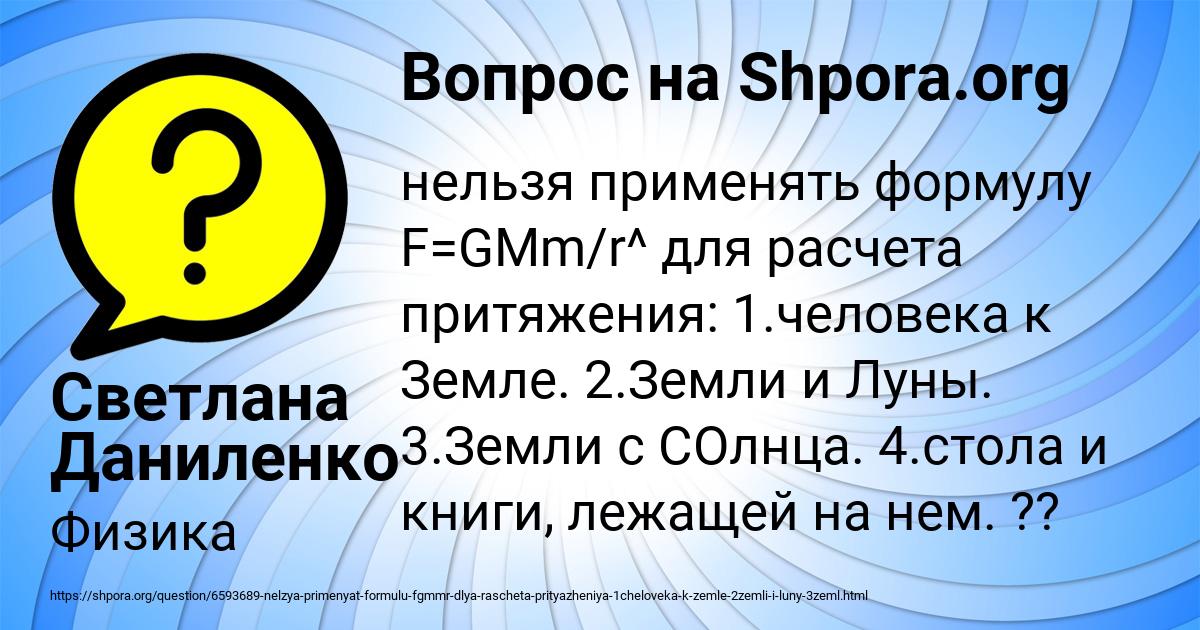 Вопрос на Shpora.org

нельзя применять формулу F=GMm/r^ для расчета притяжения: 1.человека к Земле. 2.Земли и Луны. 3.Земли с СОлнца. 4.стола и книги, лежащей на нем. ??

Светлана Даниленко

Физика

https://shpora.org/question/6593689-nelzya-primenyat-formulu-fgmmr-dlya-rascheta-prityazheniya-1cheloveka-k-zemle-2zemli-i-luny-3zeml.html